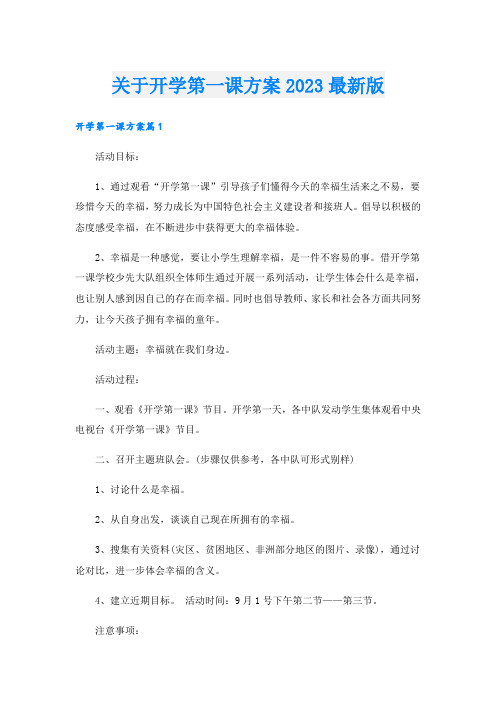 关于开学第一课方案2023最新版

开学第一课方案篇1

活动目标：

1、通过观看“开学第一课”引导孩子们懂得今天的幸福生活来之不易，要珍惜今天的幸福，努力成长为中国特色社会主义建设者和接班人。倡导以积极的态度感受幸福，在不断进步中获得更大的幸福体验。

2、幸福是一种感觉，要让小学生理解幸福，是一件不容易的事。借开学第一课学校少先大队组织全体师生通过开展一系列活动，让学生体会什么是幸福，也让别人感到因自己的存在而幸福。同时也倡导教师、家长和社会各方面共同努力，让今天孩子拥有幸福的童年。

活动主题：幸福就在我们身边。

活动过程：

一、观看《开学第一课》节目。开学第一天，各中队发动学生集体观看中央电视台《开学第一课》节目。

二、召开主题班队会。(步骤仅供参考，各中队可形式别样)

1、讨论什么是幸福。

2、从自身出发，谈谈自己现在所拥有的幸福。

3、搜集有关资料(灾区、贫困地区、非洲部分地区的图片、录像)，通过讨论对比，进一步体会幸福的含义。

4、建立近期目标。 活动时间：9月1号下午第二节——第三节。

注意事项：